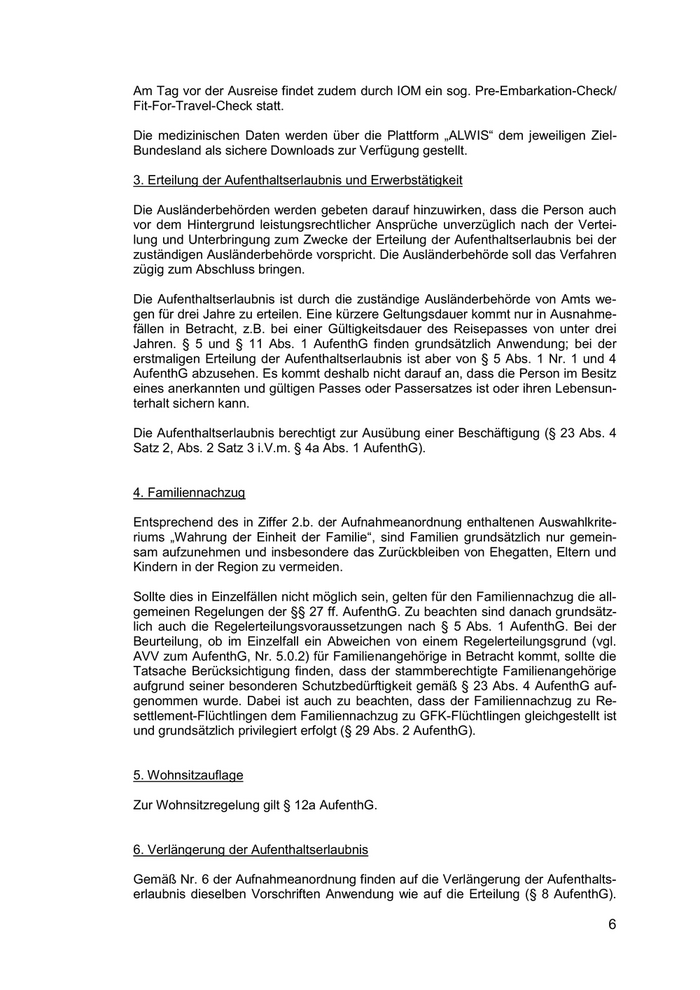 Am Tag vor der Ausreise findet zudem durch IOM ein sog. Pre-Embarkation-Check/ Fit-For-Travel-Check statt.

Die medizinischen Daten werden über die Plattform „ALWIS“ dem jeweiligen Ziel-Bundesland als sichere Downloads zur Verfügung gestellt.

3. Erteilung der Aufenthaltserlaubnis und Erwerbstätigkeit

Die Ausländerbehörden werden gebeten darauf hinzuwirken, dass die Person auch vor dem Hintergrund leistungsrechtlicher Ansprüche unverzüglich nach der Verteilung und Unterbringung zum Zwecke der Erteilung der Aufenthaltserlaubnis bei der zuständigen Ausländerbehörde vorspricht. Die Ausländerbehörde soll das Verfahren zügig zum Abschluss bringen.

Die Aufenthaltserlaubnis ist durch die zuständige Ausländerbehörde von Amts wegen für drei Jahre zu erteilen. Eine kürzere Geltungsdauer kommt nur in Ausnahmefällen in Betracht, z.B. bei einer Gültigkeitsdauer des Reisepasses von unter drei Jahren. § 5 und § 11 Abs. 1 AufenthG finden grundsätzlich Anwendung; bei der erstmaligen Erteilung der Aufenthaltserlaubnis ist aber von § 5 Abs. 1 Nr. 1 und 4 AufenthG abzusehen. Es kommt deshalb nicht darauf an, dass die Person im Besitz eines anerkannten und gültigen Passes oder Passersatzes ist oder ihren Lebensunterhalt sichern kann.

Die Aufenthaltserlaubnis berechtigt zur Ausübung einer Beschäftigung (§ 23 Abs. 4 Satz 2, Abs. 2 Satz 3 i.V.m. § 4a Abs. 1 AufenthG).

4. Familiennachzug

Entsprechend des in Ziffer 2.b. der Aufnahmeanordnung enthaltenen Auswahlkriteriums „Wahrung der Einheit der Familie“, sind Familien grundsätzlich nur gemeinsam aufzunehmen und insbesondere das Zurückbleiben von Ehegatten, Eltern und Kindern in der Region zu vermeiden.

Sollte dies in Einzelfällen nicht möglich sein, gelten für den Familiennachzug die allgemeinen Regelungen der §§ 27 ff. AufenthG. Zu beachten sind danach grundsätzlich auch die Regelerteilungsvoraussetzungen nach § 5 Abs. 1 AufenthG. Bei der Beurteilung, ob im Einzelfall ein Abweichen von einem Regelerteilungsgrund (vgl. AVV zum AufenthG, Nr. 5.0.2) für Familienangehörige in Betracht kommt, sollte die Tatsache Berücksichtigung finden, dass der stammberechtigte Familienangehörige aufgrund seiner besonderen Schutzbedürftigkeit gemäß § 23 Abs. 4 AufenthG aufgenommen wurde. Dabei ist auch zu beachten, dass der Familiennachzug zu Resettlement-Flüchtlingen dem Familiennachzug zu GFK-Flüchtlingen gleichgestellt ist und grundsätzlich privilegiert erfolgt (§ 29 Abs. 2 AufenthG).

5. Wohnsitzauflage

Zur Wohnsitzregelung gilt § 12a AufenthG.

6. Verlängerung der Aufenthaltserlaubnis

Gemäß Nr. 6 der Aufnahmeanordnung finden auf die Verlängerung der Aufenthaltserlaubnis dieselben Vorschriften Anwendung wie auf die Erteilung (§ 8 AufenthG).

6